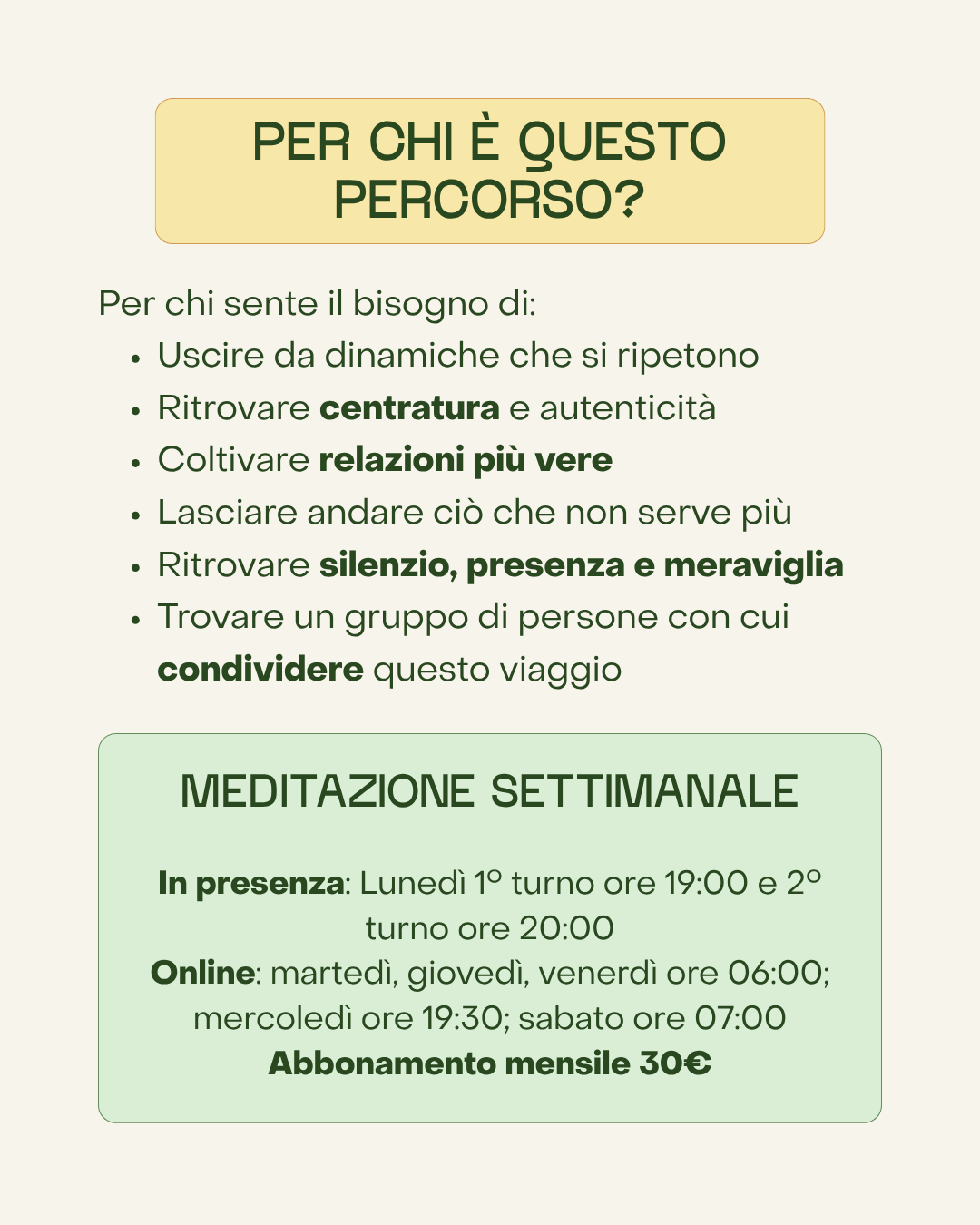 PER CHI È QUESTO PERCORSO?

Per chi sente il bisogno di:
• Uscire da dinamiche che si ripetono
• Ritrovare centratura e autenticità
• Coltivare relazioni più vere
• Lasciare andare ciò che non serve più
• Ritrovare silenzio, presenza e meraviglia
• Trovare un gruppo di persone con cui condividere questo viaggio

MEDITAZIONE SETTIMANALE

In presenza: Lunedì 1° turno ore 19:00 e 2° turno ore 20:00
Online: martedì, giovedì, venerdì ore 06:00; mercoledì ore 19:30; sabato ore 07:00
Abbonamento mensile 30€